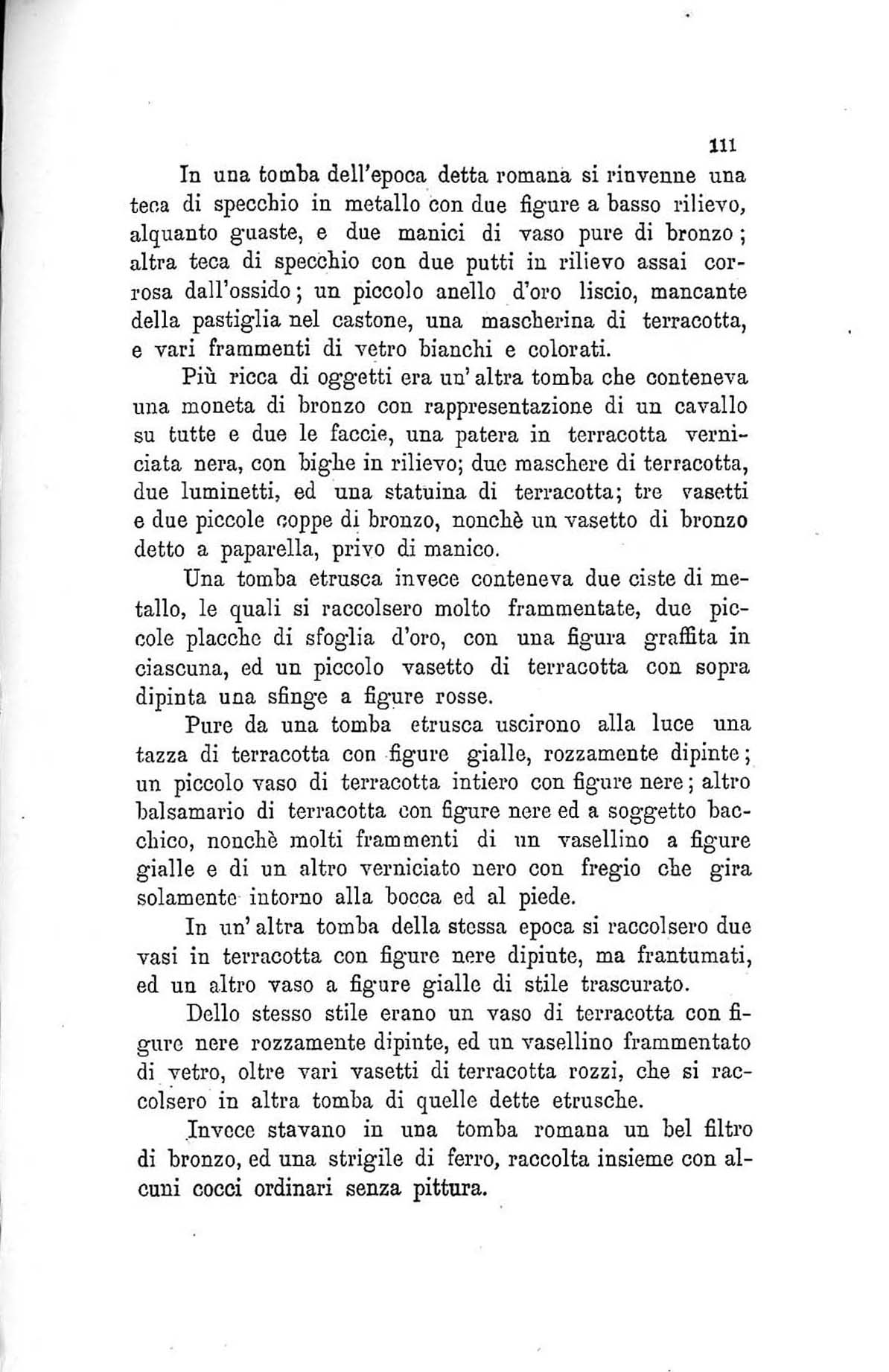 111

In una tomba dell'epoca detta romana si rinvenne una teca di specchio in metallo con due figure a basso rilievo, alquanto guaste, e due manici di vaso pure di bronzo; altra teca di specchio con due putti in rilievo assai corrosa dall'ossido; un piccolo anello d'oro liscio, mancante della pastiglia nel castone, una mascherina di terracotta, e vari frammenti di vetro bianchi e colorati.

Più ricca di oggetti era un'altra tomba che conteneva una moneta di bronzo con rappresentazione di un cavallo su tutte e due le faccie, una patera in terracotta verniciata nera, con bighe in rilievo; due maschere di terracotta, due luminetti, ed una statuina di terracotta; tre vasetti e due piccole coppe di bronzo, nonchè un vasetto di bronzo detto a paparella, privo di manico.

Una tomba etrusca invece conteneva due ciste di metallo, le quali si raccolsero molto frammentate, due piccole placche di sfoglia d'oro, con una figura graffita in ciascuna, ed un piccolo vasetto di terracotta con sopra dipinta una sfinge a figure rosse.

Pure da una tomba etrusca uscirono alla luce una tazza di terracotta con figure gialle, rozzamente dipinte; un piccolo vaso di terracotta intiero con figure nere; altro balsamario di terracotta con figure nere ed a soggetto bacchico, nonchè molti frammenti di un vasellino a figure gialle e di un altro verniciato nero con fregio che gira solamente intorno alla bocca ed al piede.

In un'altra tomba della stessa epoca si raccolsero due vasi in terracotta con figure nere dipinte, ma frantumati, ed un altro vaso a figure gialle di stile trascurato.

Dello stesso stile erano un vaso di terracotta con figure nere rozzamente dipinte, ed un vasellino frammentato di vetro, oltre vari vasetti di terracotta rozzi, che si raccolsero in altra tomba di quelle dette etrusche.

Invece stavano in una tomba romana un bel filtro di bronzo, ed una strigile di ferro, raccolta insieme con alcuni cocci ordinari senza pittura.